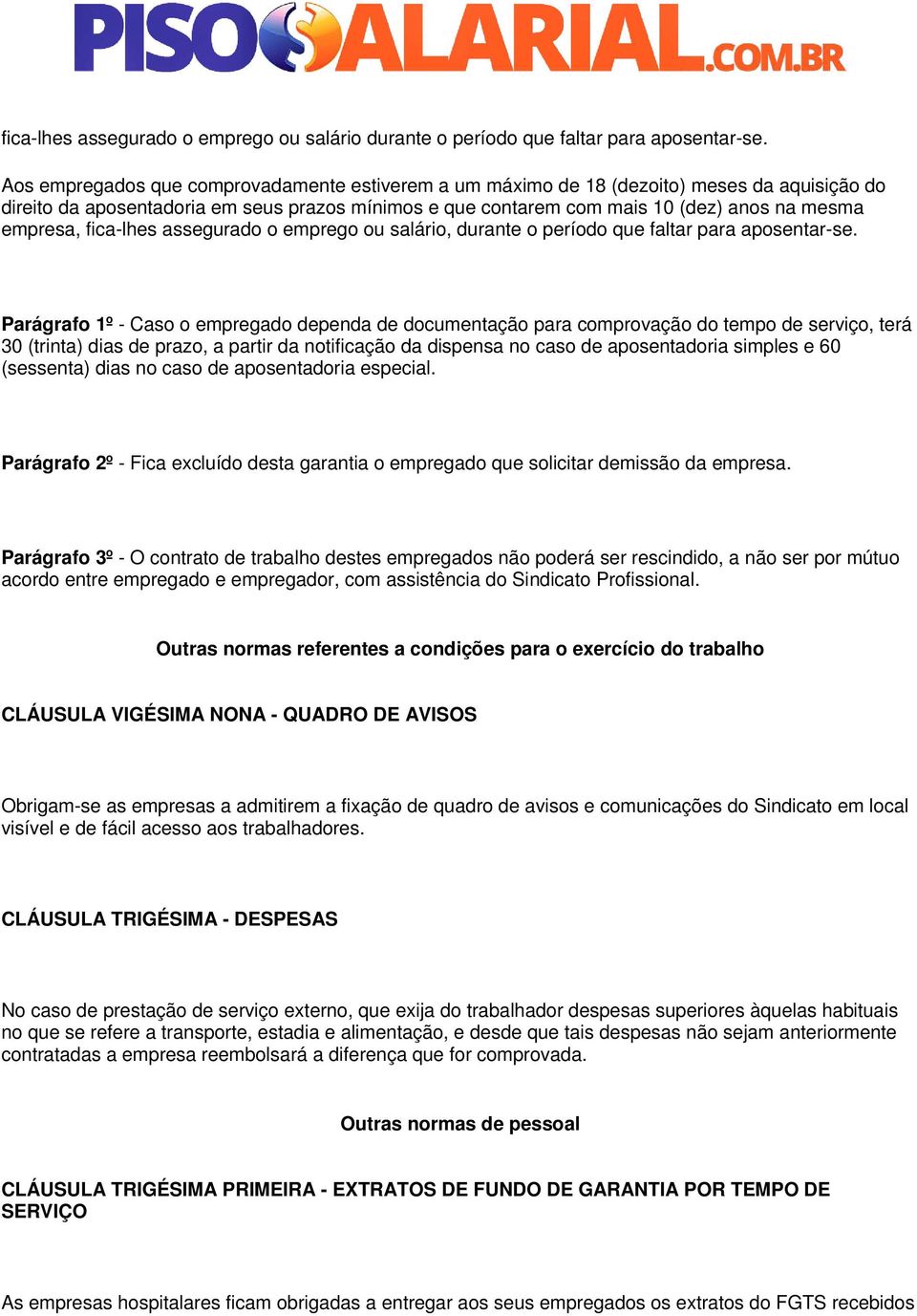 PISOSALARIAL.COM.BR

fica-lhes assegurado o emprego ou salário durante o período que faltar para aposentar-se.

Aos empregados que comprovadamente estiverem a um máximo de 18 (dezoito) meses da aquisição do direito da aposentadoria em seus prazos mínimos e que contarem com mais 10 (dez) anos na mesma empresa, fica-lhes assegurado o emprego ou salário, durante o período que faltar para aposentar-se.

Parágrafo 1º - Caso o empregado dependa de documentação para comprovação do tempo de serviço, terá 30 (trinta) dias de prazo, a partir da notificação da dispensa no caso de aposentadoria simples e 60 (sessenta) dias no caso de aposentadoria especial.

Parágrafo 2º - Fica excluído desta garantia o empregado que solicitar demissão da empresa.

Parágrafo 3º - O contrato de trabalho destes empregados não poderá ser rescindido, a não ser por mútuo acordo entre empregado e empregador, com assistência do Sindicato Profissional.

Outras normas referentes a condições para o exercício do trabalho

CLÁUSULA VIGÉSIMA NONA - QUADRO DE AVISOS

Obrigam-se as empresas a admitirem a fixação de quadro de avisos e comunicações do Sindicato em local visível e de fácil acesso aos trabalhadores.

CLÁUSULA TRIGÉSIMA - DESPESAS

No caso de prestação de serviço externo, que exija do trabalhador despesas superiores àquelas habituais no que se refere a transporte, estadia e alimentação, e desde que tais despesas não sejam anteriormente contratadas a empresa reembolsará a diferença que for comprovada.

Outras normas de pessoal

CLÁUSULA TRIGÉSIMA PRIMEIRA - EXTRATOS DE FUNDO DE GARANTIA POR TEMPO DE SERVIÇO

As empresas hospitalares ficam obrigadas a entregar aos seus empregados os extratos do FGTS recebidos